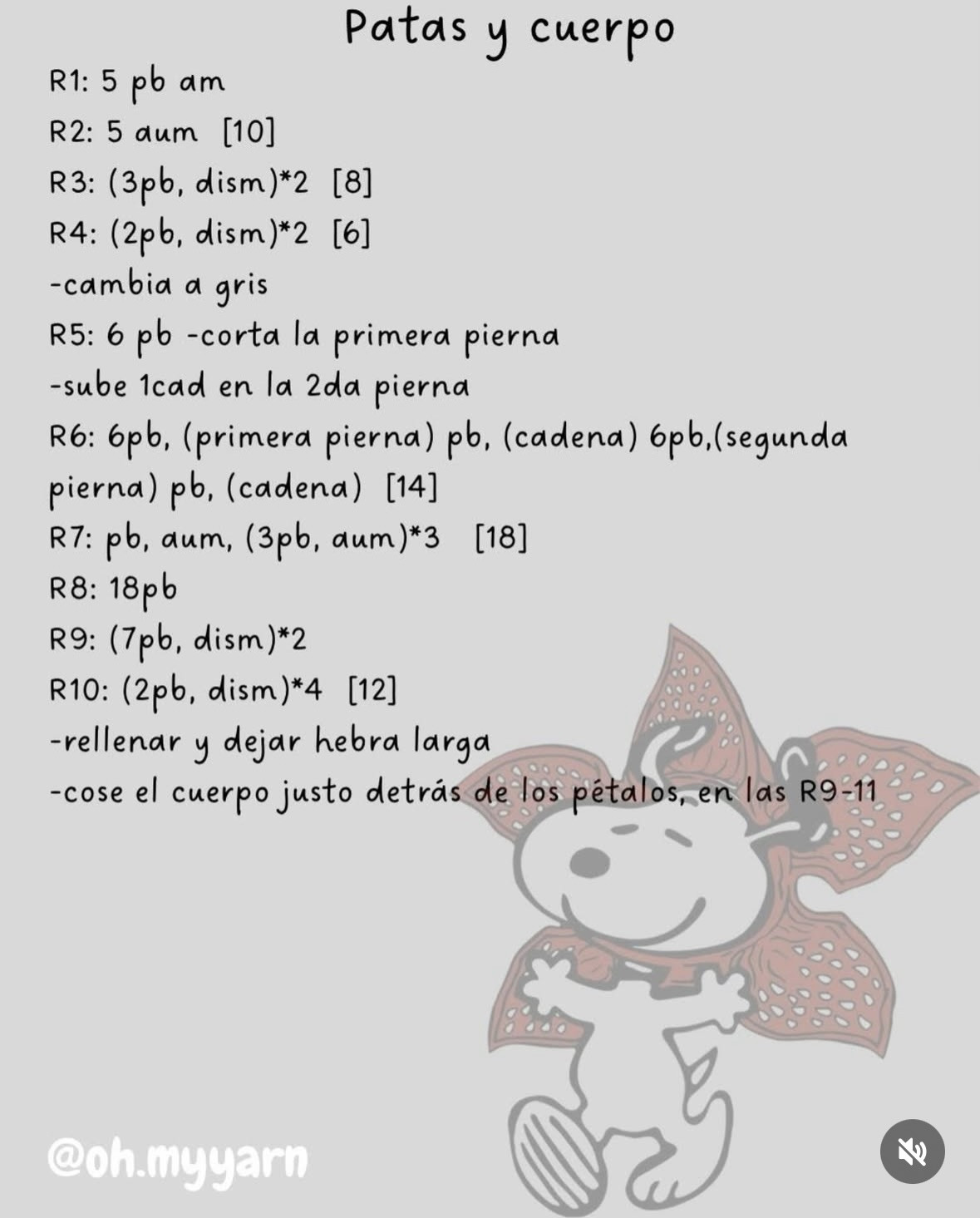 Patas y cuerpo

R1: 5 pb am
R2: 5 aum [10]
R3: (3pb, dism)*2 [8]
R4: (2pb, dism)*2 [6]
-cambia a gris
R5: 6 pb -corta la primera pierna
-sube 1cad en la 2da pierna
R6: 6pb, (primera pierna) pb, (cadena) 6pb,(segunda pierna) pb, (cadena) [14]
R7: pb, aum, (3pb, aum)*3 [18]
R8: 18pb
R9: (7pb, dism)*2
R10: (2pb, dism)*4 [12]
-rellenar y dejar hebra larga
-cose el cuerpo justo detrás de los pétalos, en las R9-11

@oh.myyarn